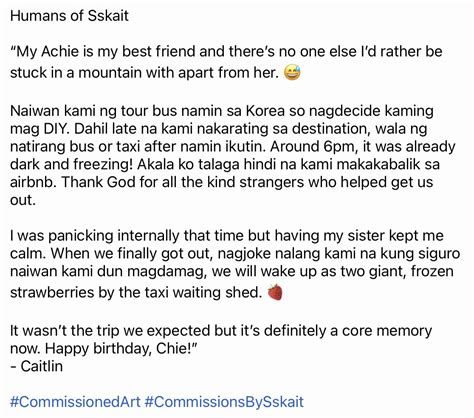 Humans of Sskait

“My Achie is my best friend and there’s no one else I’d rather be stuck in a mountain with apart from her. 😅

Naiwan kami ng tour bus namin sa Korea so nagdecide kaming mag DIY. Dahil late na kami nakarating sa destination, wala ng natirang bus or taxi after namin ikutin. Around 6pm, it was already dark and freezing! Akala ko talaga hindi na kami makakabalik sa airbnb. Thank God for all the kind strangers who helped get us out.

I was panicking internally that time but having my sister kept me calm. When we finally got out, nagjoke nalang kami na kung siguro naiwan kami dun magdamag, we will wake up as two giant, frozen strawberries by the taxi waiting shed. 🍓

It wasn’t the trip we expected but it’s definitely a core memory now. Happy birthday, Chie!”
- Caitlin

#CommissionedArt #CommissionsBySskait